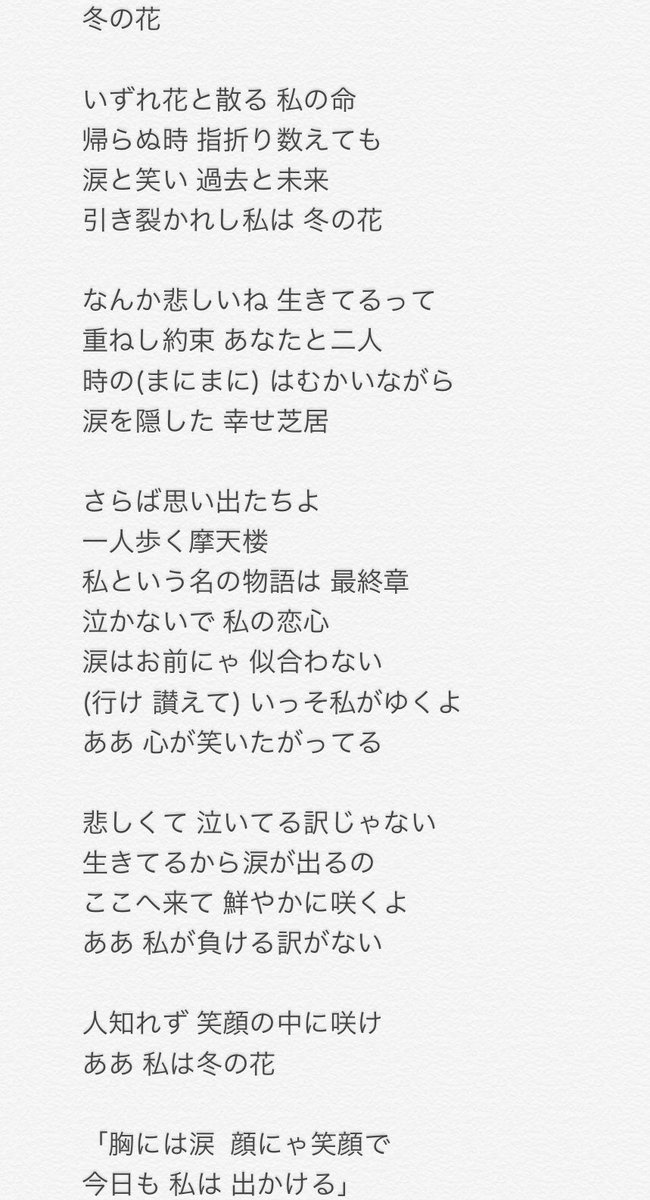 冬の花

いずれ花と散る 私の命
帰らぬ時 指折り数えても
涙と笑い 過去と未来
引き裂かれし私は 冬の花

なんか悲しいね 生きてるって
重ねし約束 あなたと二人
時の(まにまに) はむかいながら
涙を隠した 幸せ芝居

さらば思い出たちよ
一人歩く摩天楼
私という名の物語は 最終章
泣かないで 私の恋心
涙はお前にゃ 似合わない
(行け 讃えて) いっそ私がゆくよ
ああ 心が笑いたがってる

悲しくて 泣いてる訳じゃない
生きてるから涙が出るの
ここへ来て 鮮やかに咲くよ
ああ 私が負ける訳がない

人知れず 笑顔の中に咲け
ああ 私は冬の花

「胸には涙 顔にゃ笑顔で
今日も 私は 出かける」